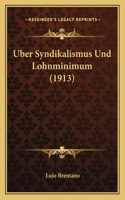 KESSINGER'S LEGACY REPRINTS

Uber Syndikalismus Und Lohnminimum (1913)

Lujo Brentano